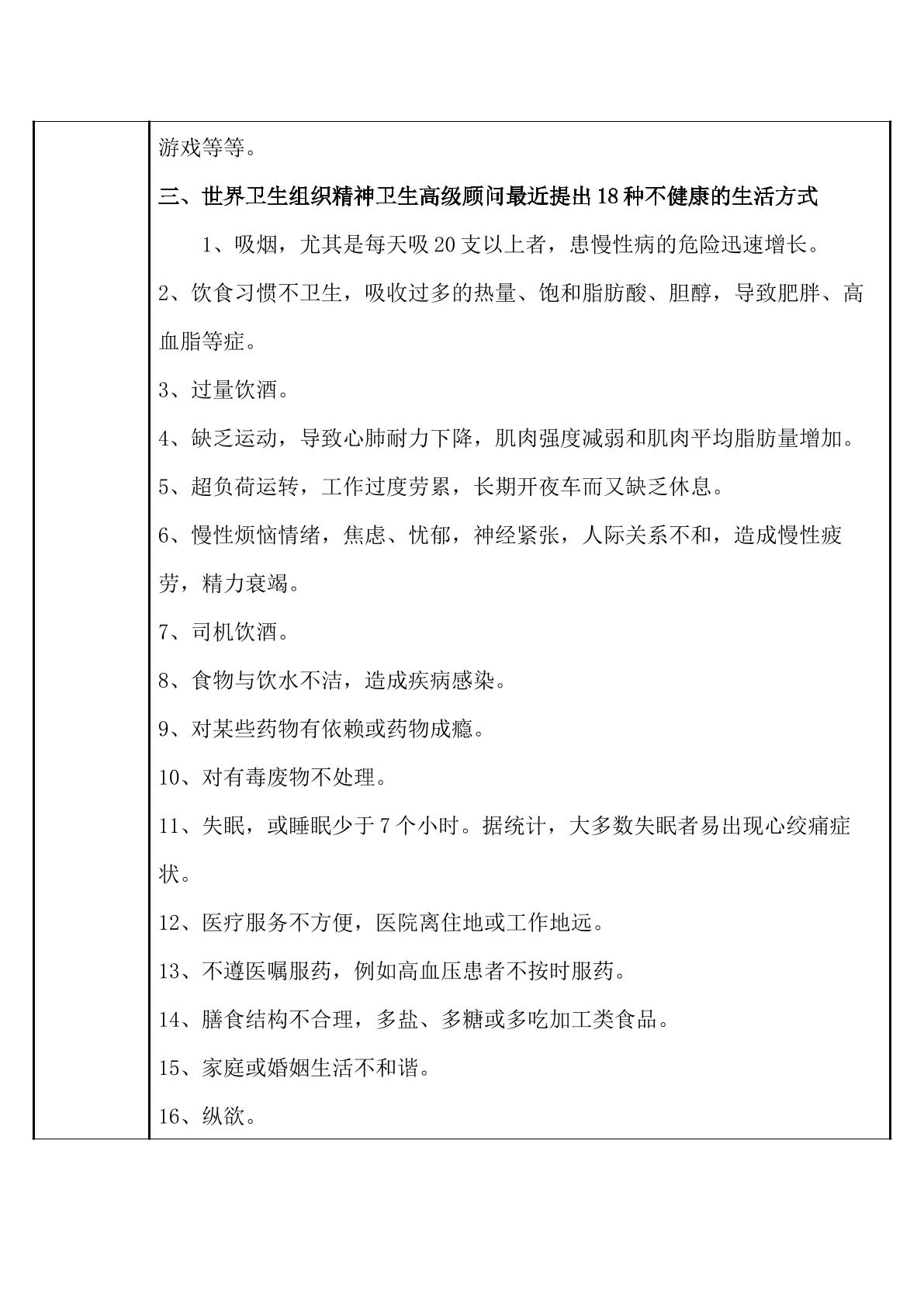 游戏等等。

三、世界卫生组织精神卫生高级顾问最近提出18种不健康的生活方式

1、吸烟，尤其是每天吸20支以上者，患慢性病的危险迅速增长。

2、饮食习惯不卫生，吸收过多的热量、饱和脂肪酸、胆醇，导致肥胖、高血脂等症。

3、过量饮酒。

4、缺乏运动，导致心肺耐力下降，肌肉强度减弱和肌肉平均脂肪量增加。

5、超负荷运转，工作过度劳累，长期开夜车而又缺乏休息。

6、慢性烦恼情绪，焦虑、忧郁，神经紧张，人际关系不和，造成慢性疲劳，精力衰竭。

7、司机饮酒。

8、食物与饮水不洁，造成疾病感染。

9、对某些药物有依赖或药物成瘾。

10、对有毒废物不处理。

11、失眠，或睡眠少于7个小时。据统计，大多数失眠者易出现心绞痛症状。

12、医疗服务不方便，医院离住地或工作地远。

13、不遵医嘱服药，例如高血压患者不按时服药。

14、膳食结构不合理，多盐、多糖或多吃加工类食品。

15、家庭或婚姻生活不和谐。

16、纵欲。